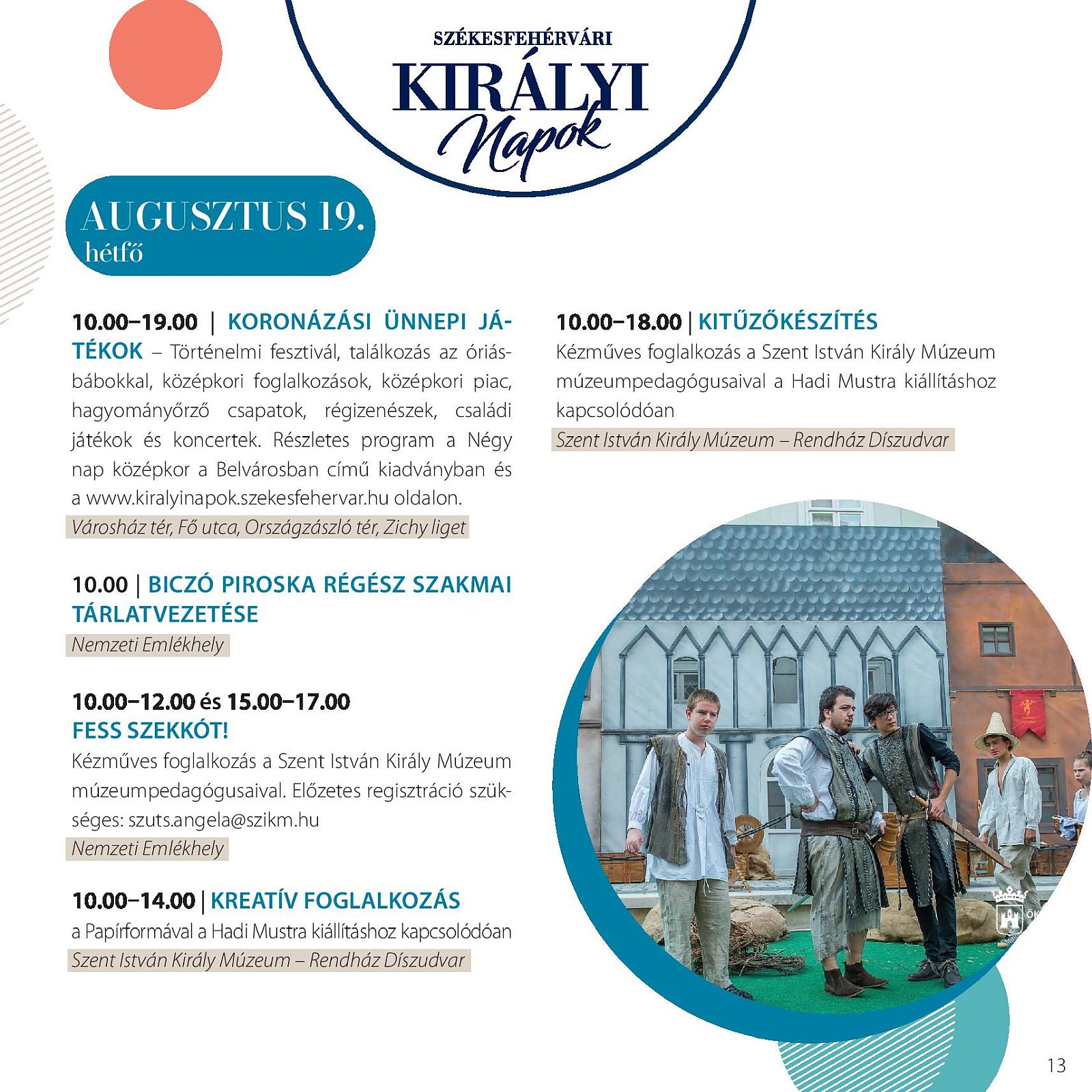 SZÉKESFEHÉRVÁRI
KIRÁLYI
Napok

AUGUSZTUS 19.
hétfő

10.00–19.00 | KORONÁZÁSI ÜNNEPI JÁTÉKOK – Történelmi fesztivál, találkozás az óriásbábokkal, középkori foglalkozások, középkori piac, hagyományőrző csapatok, régizenészek, családi játékok és koncertek. Részletes program a Négy nap középkor a Belvárosban című kiadványban és a www.kiralyinapok.szekesfehervar.hu oldalon.
Városház tér, Fő utca, Országzászló tér, Zichy liget

10.00 | BICZÓ PIROSKA RÉGÉSZ SZAKMAI TÁRLATVEZETÉSE
Nemzeti Emlékhely

10.00–12.00 és 15.00–17.00
FESS SZEKKÓT!
Kézműves foglalkozás a Szent István Király Múzeum múzeumpedagógusaival. Előzetes regisztráció szükséges: szuts.angela@szikm.hu
Nemzeti Emlékhely

10.00–14.00 | KREATÍV FOGLALKOZÁS
a Papírformával a Hadi Mustra kiállításhoz kapcsolódóan
Szent István Király Múzeum – Rendház Díszudvar

10.00–18.00 | KITŰZŐKÉSZÍTÉS
Kézműves foglalkozás a Szent István Király Múzeum múzeumpedagógusaival a Hadi Mustra kiállításhoz kapcsolódóan
Szent István Király Múzeum – Rendház Díszudvar

13